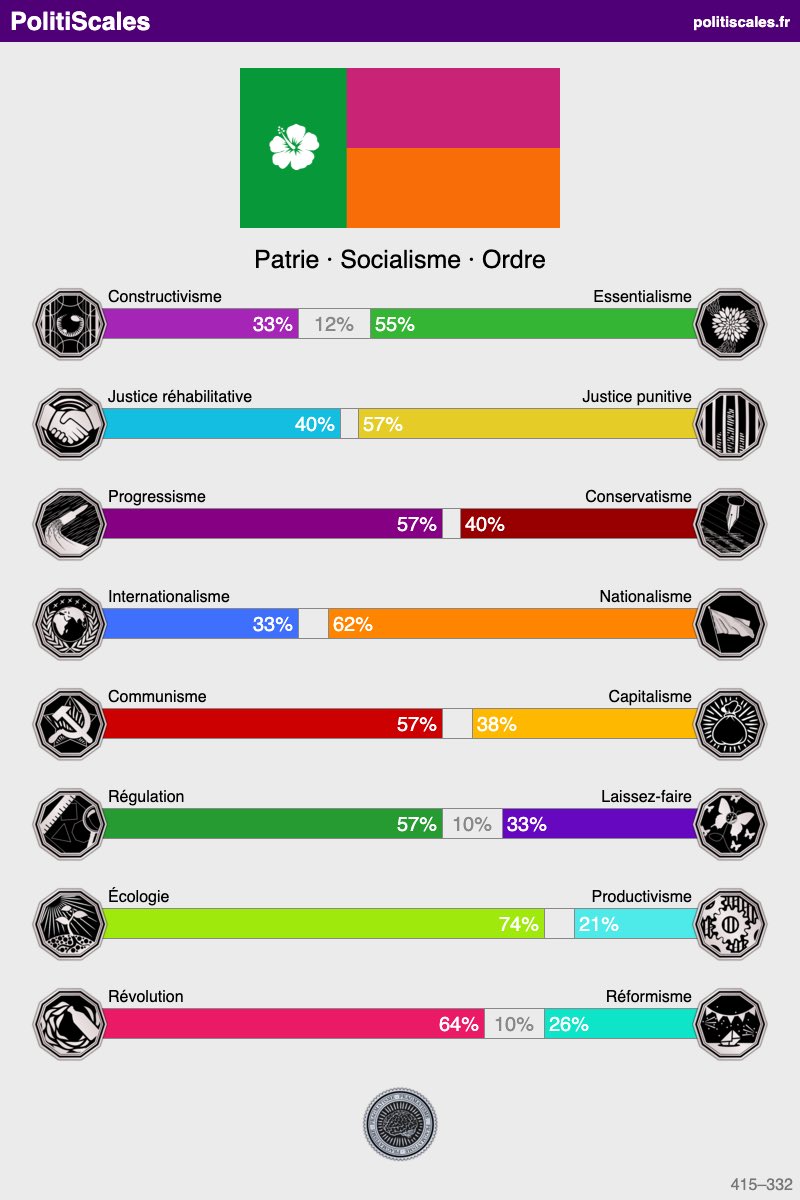 PolitiScales politiscales.fr

Patrie · Socialisme · Ordre

Constructivisme Essentialisme
33% 12% 55%

Justice réhabilitative Justice punitive
40% 57%

Progressisme Conservatisme
57% 40%

Internationalisme Nationalisme
33% 62%

Communisme Capitalisme
57% 38%

Régulation Laissez-faire
57% 10% 33%

Écologie Productivisme
74% 21%

Révolution Réformisme
64% 10% 26%

415–332